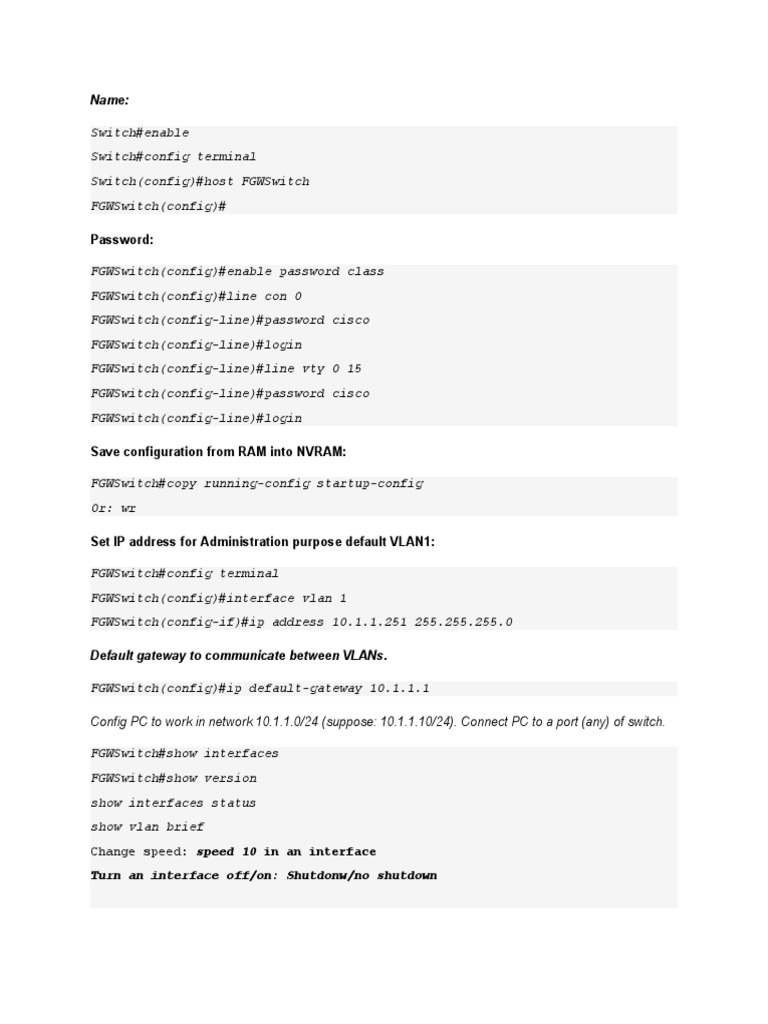 Name:

Switch#enable
Switch#config terminal
Switch(config)#host FGWSwitch
FGWSwitch(config)#

Password:

FGWSwitch(config)#enable password class
FGWSwitch(config)#line con 0
FGWSwitch(config-line)#password cisco
FGWSwitch(config-line)#login
FGWSwitch(config-line)#line vty 0 15
FGWSwitch(config-line)#password cisco
FGWSwitch(config-line)#login

Save configuration from RAM into NVRAM:

FGWSwitch#copy running-config startup-config
Or: wr

Set IP address for Administration purpose default VLAN1:

FGWSwitch#config terminal
FGWSwitch(config)#interface vlan 1
FGWSwitch(config-if)#ip address 10.1.1.251 255.255.255.0

Default gateway to communicate between VLANs.

FGWSwitch(config)#ip default-gateway 10.1.1.1

Config PC to work in network 10.1.1.0/24 (suppose: 10.1.1.10/24). Connect PC to a port (any) of switch.

FGWSwitch#show interfaces
FGWSwitch#show version
show interfaces status
show vlan brief
Change speed: speed 10 in an interface
Turn an interface off/on: Shutdonw/no shutdown